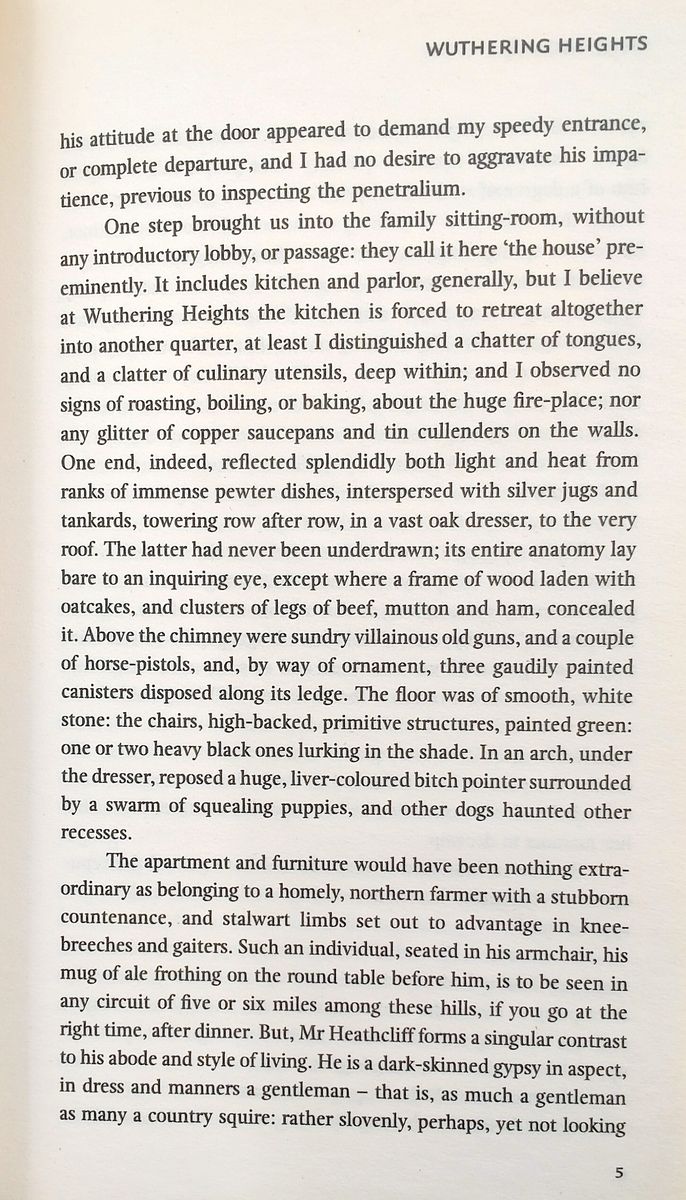 WUTHERING HEIGHTS

his attitude at the door appeared to demand my speedy entrance, or complete departure, and I had no desire to aggravate his impatience, previous to inspecting the penetralium.

One step brought us into the family sitting-room, without any introductory lobby, or passage: they call it here 'the house' preeminently. It includes kitchen and parlor, generally, but I believe at Wuthering Heights the kitchen is forced to retreat altogether into another quarter, at least I distinguished a chatter of tongues, and a clatter of culinary utensils, deep within; and I observed no signs of roasting, boiling, or baking, about the huge fire-place; nor any glitter of copper saucepans and tin cullenders on the walls. One end, indeed, reflected splendidly both light and heat from ranks of immense pewter dishes, interspersed with silver jugs and tankards, towering row after row, in a vast oak dresser, to the very roof. The latter had never been underdrawn; its entire anatomy lay bare to an inquiring eye, except where a frame of wood laden with oatcakes, and clusters of legs of beef, mutton and ham, concealed it. Above the chimney were sundry villainous old guns, and a couple of horse-pistols, and, by way of ornament, three gaudily painted canisters disposed along its ledge. The floor was of smooth, white stone: the chairs, high-backed, primitive structures, painted green: one or two heavy black ones lurking in the shade. In an arch, under the dresser, reposed a huge, liver-coloured bitch pointer surrounded by a swarm of squealing puppies, and other dogs haunted other recesses.

The apartment and furniture would have been nothing extraordinary as belonging to a homely, northern farmer with a stubborn countenance, and stalwart limbs set out to advantage in knee-breeches and gaiters. Such an individual, seated in his armchair, his mug of ale frothing on the round table before him, is to be seen in any circuit of five or six miles among these hills, if you go at the right time, after dinner. But, Mr Heathcliff forms a singular contrast to his abode and style of living. He is a dark-skinned gypsy in aspect, in dress and manners a gentleman – that is, as much a gentleman as many a country squire: rather slovenly, perhaps, yet not looking

5